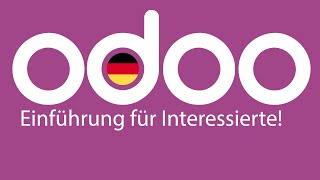 odoo
Einführung für Interessierte!